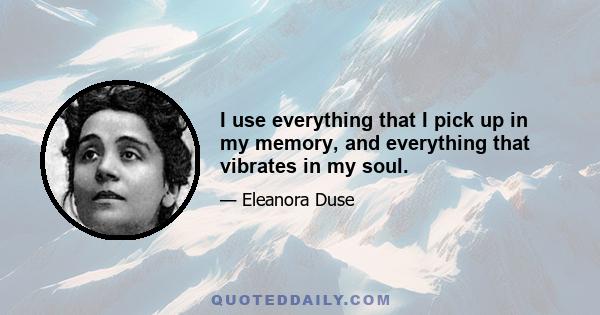 I use everything that I pick up in my memory, and everything that vibrates in my soul.

— Eleanora Duse

QUOTEDDAILY.COM